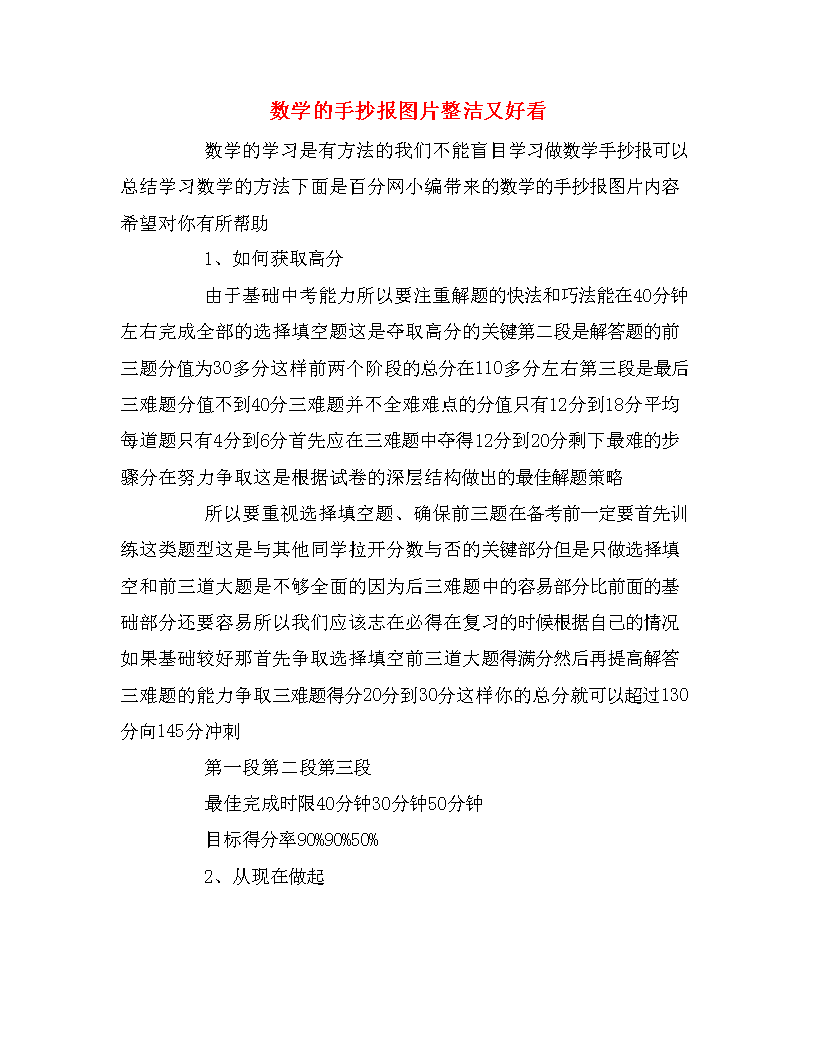 数学的手抄报图片整洁又好看

数学的学习是有方法的我们不能盲目学习做数学手抄报可以总结学习数学的方法下面是百分网小编带来的数学的手抄报图片内容希望对你有所帮助

1、如何获取高分

由于基础中考能力所以要注重解题的快法和巧法能在40分钟左右完成全部的选择填空题这是夺取高分的关键第二段是解答题的前三题分值为30多分这样前两个阶段的总分在110多分左右第三段是最后三难题分值不到40分三难题并不全难难点的分值只有12分到18分平均每道题只有4分到6分首先应在三难题中夺得12分到20分剩下最难的步骤分在努力争取这是根据试卷的深层结构做出的最佳解题策略

所以要重视选择填空题、确保前三题在备考前一定要首先训练这类题型这是与其他同学拉开分数与否的关键部分但是只做选择填空和前三道大题是不够全面的因为后三难题中的容易部分比前面的基础部分还要容易所以我们应该志在必得在复习的时候根据自己的情况如果基础较好那首先争取选择填空前三道大题得满分然后再提高解答三难题的能力争取三难题得分20分到30分这样你的总分就可以超过130分向145分冲刺

第一段第二段第三段

最佳完成时限40分钟30分钟50分钟

目标得分率90%90%50%

2、从现在做起